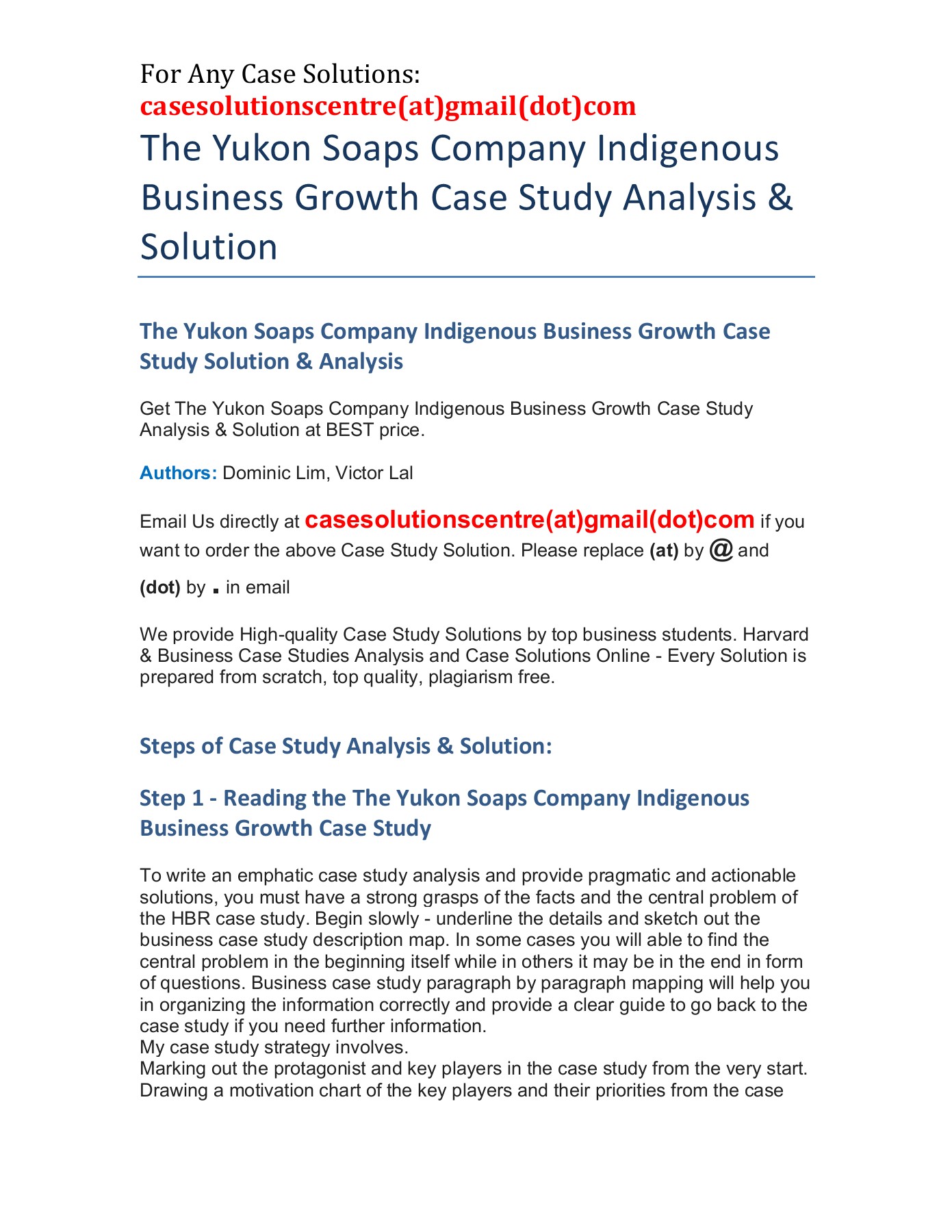 For Any Case Solutions:
casesolutionscentre(at)gmail(dot)com

The Yukon Soaps Company Indigenous Business Growth Case Study Analysis & Solution

The Yukon Soaps Company Indigenous Business Growth Case Study Solution & Analysis

Get The Yukon Soaps Company Indigenous Business Growth Case Study Analysis & Solution at BEST price.

Authors: Dominic Lim, Victor Lal

Email Us directly at casesolutionscentre(at)gmail(dot)com if you want to order the above Case Study Solution. Please replace (at) by @ and (dot) by . in email

We provide High-quality Case Study Solutions by top business students. Harvard & Business Case Studies Analysis and Case Solutions Online - Every Solution is prepared from scratch, top quality, plagiarism free.

Steps of Case Study Analysis & Solution:

Step 1 - Reading the The Yukon Soaps Company Indigenous Business Growth Case Study

To write an emphatic case study analysis and provide pragmatic and actionable solutions, you must have a strong grasps of the facts and the central problem of the HBR case study. Begin slowly - underline the details and sketch out the business case study description map. In some cases you will able to find the central problem in the beginning itself while in others it may be in the end in form of questions. Business case study paragraph by paragraph mapping will help you in organizing the information correctly and provide a clear guide to go back to the case study if you need further information.
My case study strategy involves.
Marking out the protagonist and key players in the case study from the very start.
Drawing a motivation chart of the key players and their priorities from the case